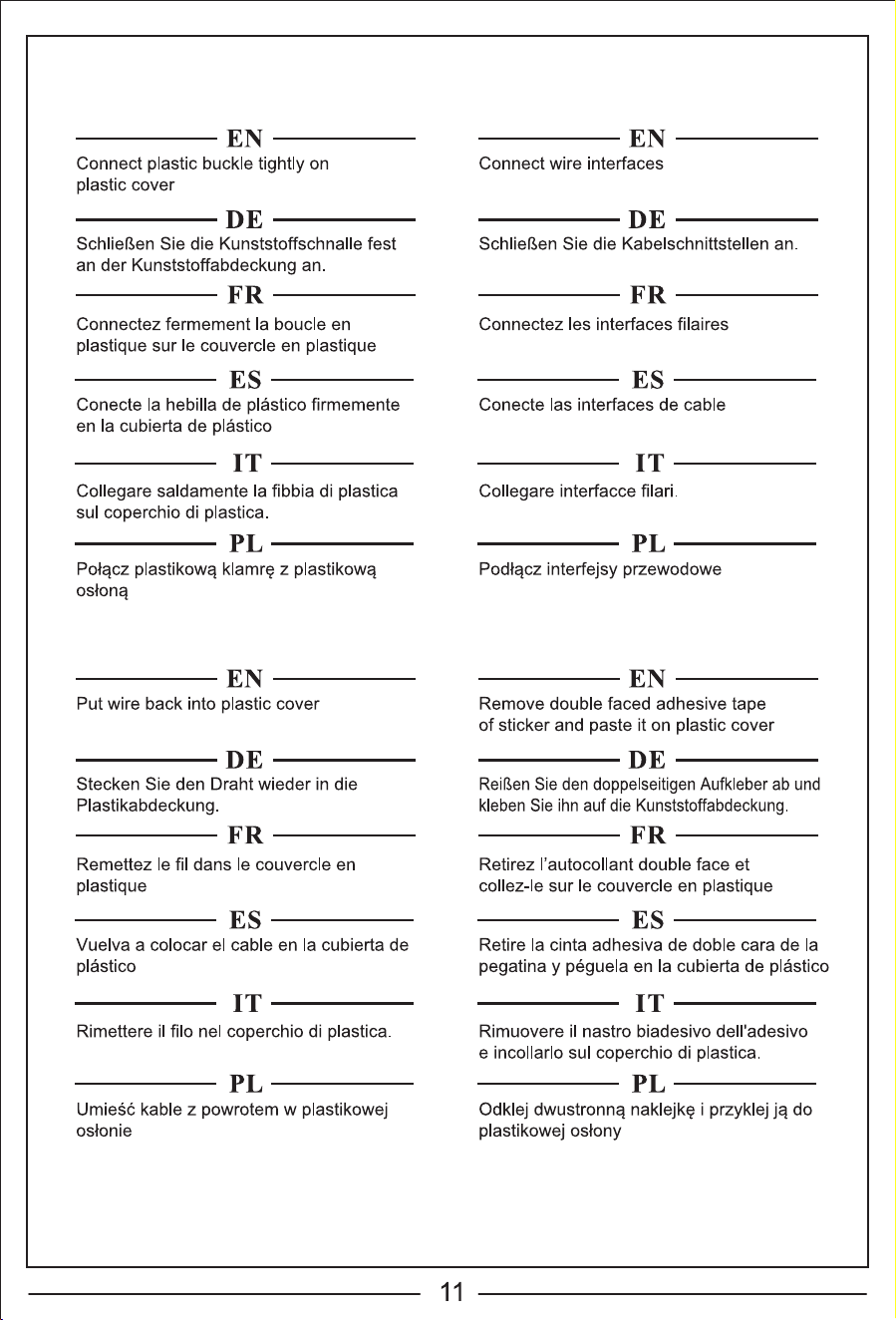 EN
Connect plastic buckle tightly on plastic cover

DE
Schließen Sie die Kunststoffschnalle fest an der Kunststoffabdeckung an.

FR
Connectez fermement la boucle en plastique sur le couvercle en plastique

ES
Conecte la hebilla de plástico firmemente en la cubierta de plástico

IT
Collegare saldamente la fibbia di plastica sul coperchio di plastica.

PL
Połącz plastikową klamrę z plastikową osłoną

EN
Connect wire interfaces

DE
Schließen Sie die Kabelschnittstellen an.

FR
Connectez les interfaces filaires

ES
Conecte las interfaces de cable

IT
Collegare interfacce filari.

PL
Podłącz interfejsy przewodowe

EN
Put wire back into plastic cover

DE
Stecken Sie den Draht wieder in die Plastikabdeckung.

FR
Remettez le fil dans le couvercle en plastique

ES
Vuelva a colocar el cable en la cubierta de plástico

IT
Rimettere il filo nel coperchio di plastica.

PL
Umieść kable z powrotem w plastikowej osłonie

EN
Remove double faced adhesive tape of sticker and paste it on plastic cover

DE
Reißen Sie den doppelseitigen Aufkleber ab und kleben Sie ihn auf die Kunststoffabdeckung.

FR
Retirez l'autocollant double face et collez-le sur le couvercle en plastique

ES
Retire la cinta adhesiva de doble cara de la pegatina y péguela en la cubierta de plástico

IT
Rimuovere il nastro biadesivo dell'adesivo e incollarlo sul coperchio di plastica.

PL
Odklej dwustronną naklejkę i przyklej ją do plastikowej osłony

11